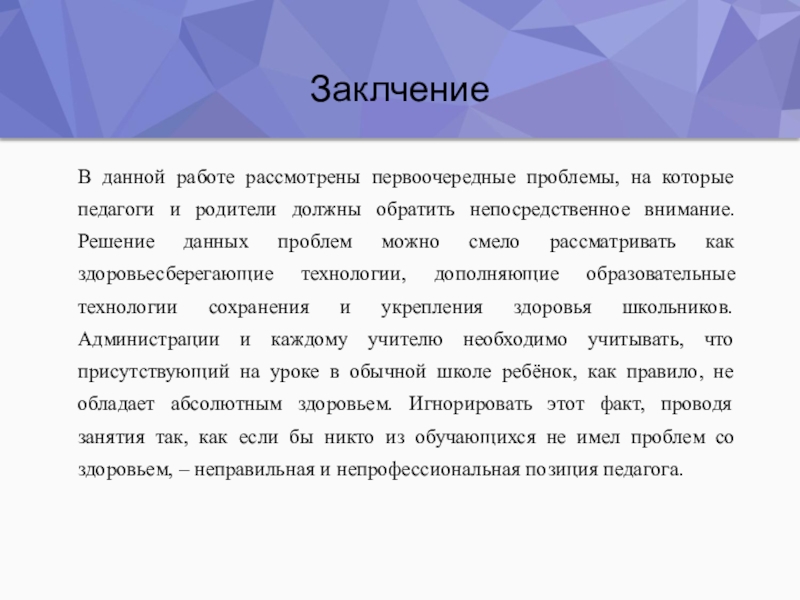 Заклчение

В данной работе рассмотрены первоочередные проблемы, на которые педагоги и родители должны обратить непосредственное внимание. Решение данных проблем можно смело рассматривать как здоровьесберегающие технологии, дополняющие образовательные технологии сохранения и укрепления здоровья школьников. Администрации и каждому учителю необходимо учитывать, что присутствующий на уроке в обычной школе ребёнок, как правило, не обладает абсолютным здоровьем. Игнорировать этот факт, проводя занятия так, как если бы никто из обучающихся не имел проблем со здоровьем, – неправильная и непрофессиональная позиция педагога.